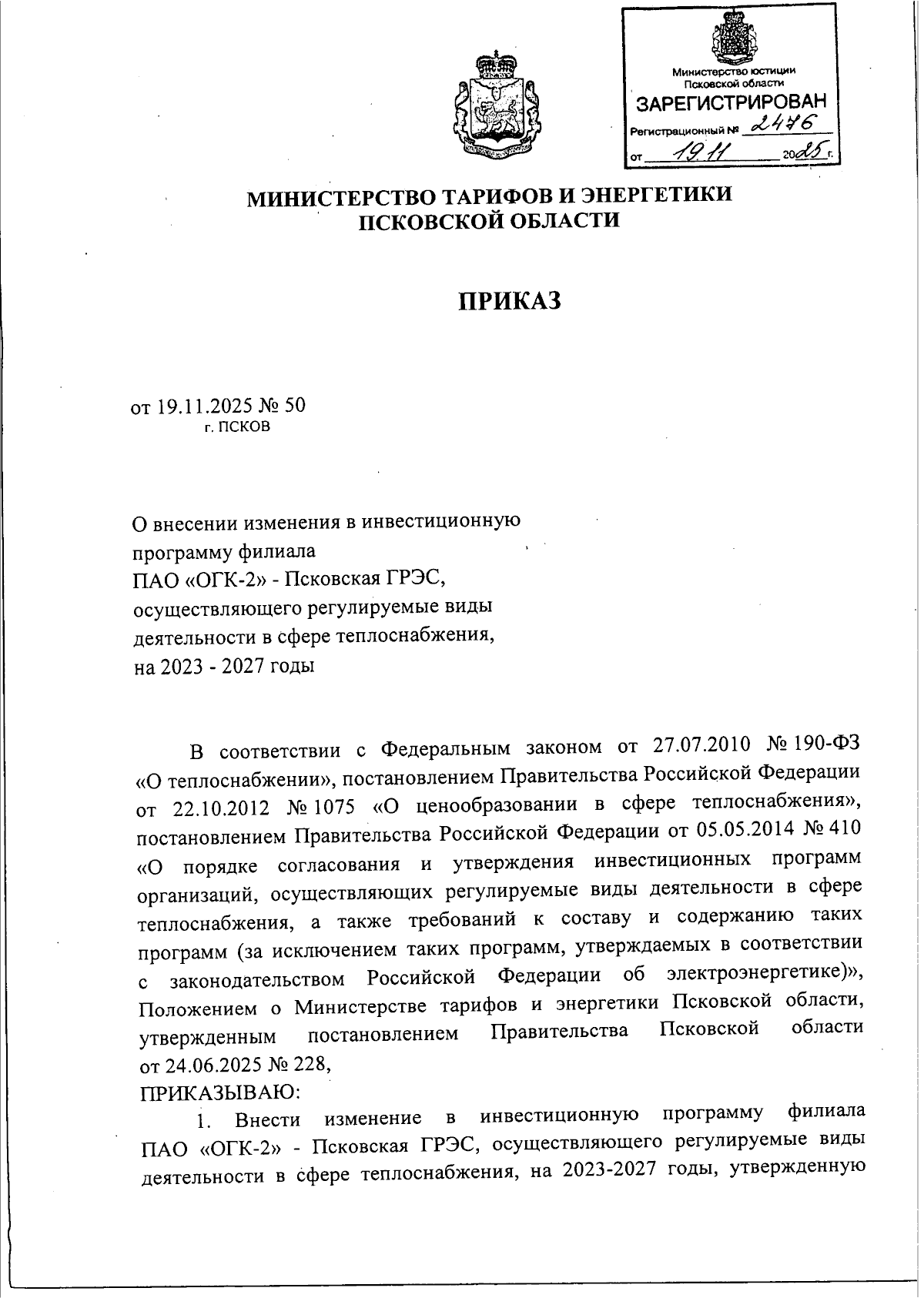 Министерство юстиции Псковской области
ЗАРЕГИСТРИРОВАН
Регистрационный № 2476
от 19.11 2025 г.

МИНИСТЕРСТВО ТАРИФОВ И ЭНЕРГЕТИКИ ПСКОВСКОЙ ОБЛАСТИ

ПРИКАЗ

от 19.11.2025 № 50
г. ПСКОВ

О внесении изменения в инвестиционную программу филиала ПАО «ОГК-2» - Псковская ГРЭС, осуществляющего регулируемые виды деятельности в сфере теплоснабжения, на 2023 - 2027 годы

В соответствии с Федеральным законом от 27.07.2010 № 190-ФЗ «О теплоснабжении», постановлением Правительства Российской Федерации от 22.10.2012 № 1075 «О ценообразовании в сфере теплоснабжения», постановлением Правительства Российской Федерации от 05.05.2014 № 410 «О порядке согласования и утверждения инвестиционных программ организаций, осуществляющих регулируемые виды деятельности в сфере теплоснабжения, а также требований к составу и содержанию таких программ (за исключением таких программ, утверждаемых в соответствии с законодательством Российской Федерации об электроэнергетике)», Положением о Министерстве тарифов и энергетики Псковской области, утвержденным постановлением Правительства Псковской области от 24.06.2025 № 228,
ПРИКАЗЫВАЮ:
1. Внести изменение в инвестиционную программу филиала ПАО «ОГК-2» - Псковская ГРЭС, осуществляющего регулируемые виды деятельности в сфере теплоснабжения, на 2023-2027 годы, утвержденную